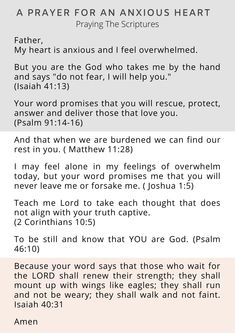 A PRAYER FOR AN ANXIOUS HEART
Praying The Scriptures

Father,
My heart is anxious and I feel overwhelmed.

But you are the God who takes me by the hand and says "do not fear, I will help you." (Isaiah 41:13)

Your word promises that you will rescue, protect, answer and deliver those that love you. (Psalm 91:14-16)

And that when we are burdened we can find our rest in you. ( Matthew 11:28)

I may feel alone in my feelings of overwhelm today, but your word promises me that you will never leave me or forsake me. ( Joshua 1:5)

Teach me Lord to take each thought that does not align with your truth captive. (2 Corinthians 10:5)

To be still and know that YOU are God. (Psalm 46:10)

Because your word says that those who wait for the LORD shall renew their strength; they shall mount up with wings like eagles; they shall run and not be weary; they shall walk and not faint. Isaiah 40:31

Amen